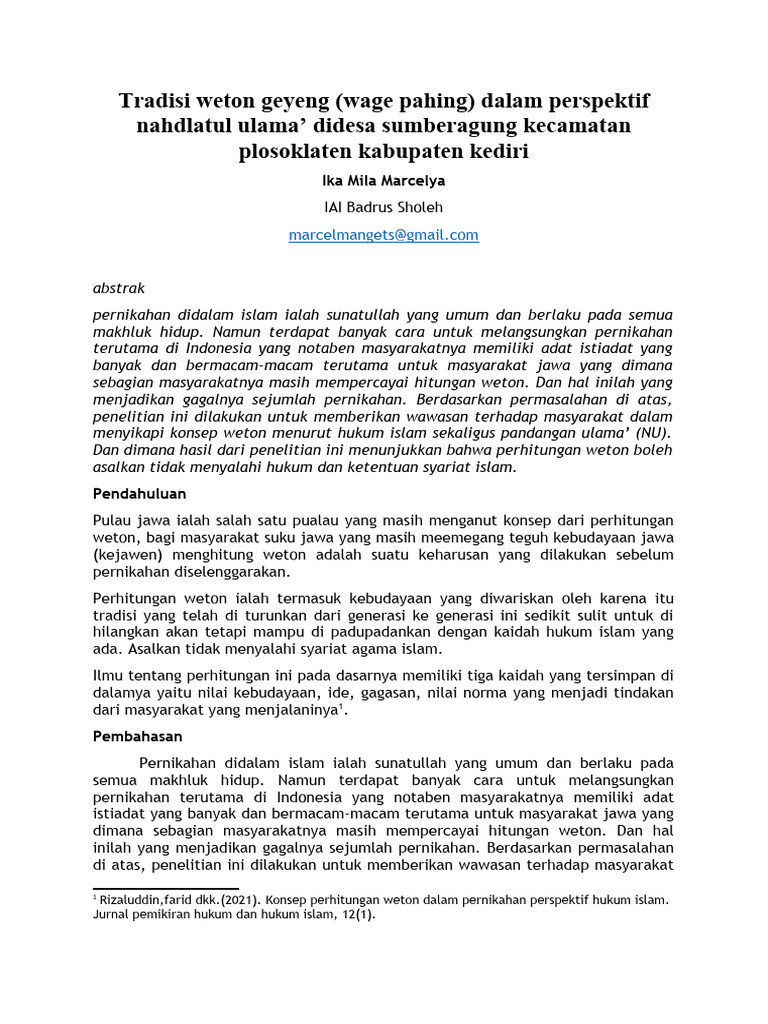 Tradisi weton geyeng (wage pahing) dalam perspektif nahdlatul ulama' didesa sumberagung kecamatan plosoklaten kabupaten kediri

Ika Mila Marcelya

IAI Badrus Sholeh

marcelmangets@gmail.com

abstrak

pernikahan didalam islam ialah sunatullah yang umum dan berlaku pada semua makhluk hidup. Namun terdapat banyak cara untuk melangsungkan pernikahan terutama di Indonesia yang notaben masyarakatnya memiliki adat istiadat yang banyak dan bermacam-macam terutama untuk masyarakat jawa yang dimana sebagian masyarakatnya masih mempercayai hitungan weton. Dan hal inilah yang menjadikan gagalnya sejumlah pernikahan. Berdasarkan permasalahan di atas, penelitian ini dilakukan untuk memberikan wawasan terhadap masyarakat dalam menyikapi konsep weton menurut hukum islam sekaligus pandangan ulama' (NU). Dan dimana hasil dari penelitian ini menunjukkan bahwa perhitungan weton boleh asalkan tidak menyalahi hukum dan ketentuan syariat islam.

Pendahuluan

Pulau jawa ialah salah satu pualau yang masih menganut konsep dari perhitungan weton, bagi masyarakat suku jawa yang masih meemegang teguh kebudayaan jawa (kejawen) menghitung weton adalah suatu keharusan yang dilakukan sebelum pernikahan diselenggarakan.

Perhitungan weton ialah termasuk kebudayaan yang diwariskan oleh karena itu tradisi yang telah di turunkan dari generasi ke generasi ini sedikit sulit untuk di hilangkan akan tetapi mampu di padupadankan dengan kaidah hukum islam yang ada. Asalkan tidak menyalahi syariat agama islam.

Ilmu tentang perhitungan ini pada dasarnya memiliki tiga kaidah yang tersimpan di dalamya yaitu nilai kebudayaan, ide, gagasan, nilai norma yang menjadi tindakan dari masyarakat yang menjalaninya$^1$.

Pembahasan

Pernikahan didalam islam ialah sunatullah yang umum dan berlaku pada semua makhluk hidup. Namun terdapat banyak cara untuk melangsungkan pernikahan terutama di Indonesia yang notaben masyarakatnya memiliki adat istiadat yang banyak dan bermacam-macam terutama untuk masyarakat jawa yang dimana sebagian masyarakatnya masih mempercayai hitungan weton. Dan hal inilah yang menjadikan gagalnya sejumlah pernikahan. Berdasarkan permasalahan di atas, penelitian ini dilakukan untuk memberikan wawasan terhadap masyarakat

$^1$ Rizaluddin,farid dkk.(2021). Konsep perhitungan weton dalam pernikahan perspektif hukum islam. Jurnal pemikiran hukum dan hukum islam, 12(1).